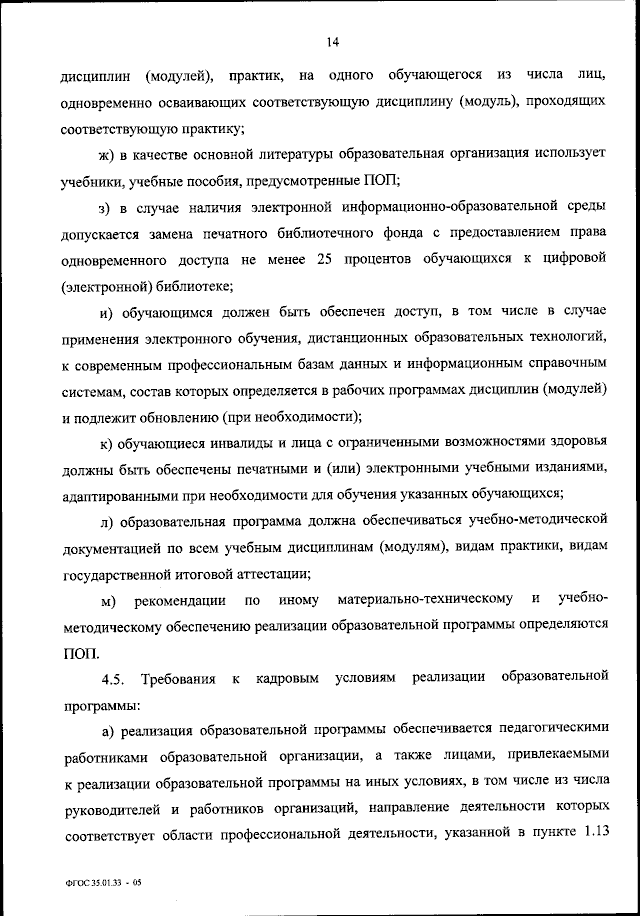 14

дисциплин (модулей), практик, на одного обучающегося из числа лиц, одновременно осваивающих соответствующую дисциплину (модуль), проходящих соответствующую практику;

ж) в качестве основной литературы образовательная организация использует учебники, учебные пособия, предусмотренные ПОП;

з) в случае наличия электронной информационно-образовательной среды допускается замена печатного библиотечного фонда с предоставлением права одновременного доступа не менее 25 процентов обучающихся к цифровой (электронной) библиотеке;

и) обучающимся должен быть обеспечен доступ, в том числе в случае применения электронного обучения, дистанционных образовательных технологий, к современным профессиональным базам данных и информационным справочным системам, состав которых определяется в рабочих программах дисциплин (модулей) и подлежит обновлению (при необходимости);

к) обучающиеся инвалиды и лица с ограниченными возможностями здоровья должны быть обеспечены печатными и (или) электронными учебными изданиями, адаптированными при необходимости для обучения указанных обучающихся;

л) образовательная программа должна обеспечиваться учебно-методической документацией по всем учебным дисциплинам (модулям), видам практики, видам государственной итоговой аттестации;

м) рекомендации по иному материально-техническому и учебно-методическому обеспечению реализации образовательной программы определяются ПОП.

4.5. Требования к кадровым условиям реализации образовательной программы:

а) реализация образовательной программы обеспечивается педагогическими работниками образовательной организации, а также лицами, привлекаемыми к реализации образовательной программы на иных условиях, в том числе из числа руководителей и работников организаций, направление деятельности которых соответствует области профессиональной деятельности, указанной в пункте 1.13

ФГОС 35.01.33 - 05